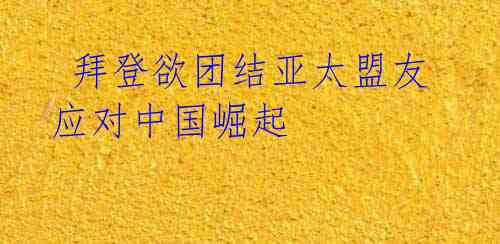 拜登欲团结亚太盟友应对中国崛起